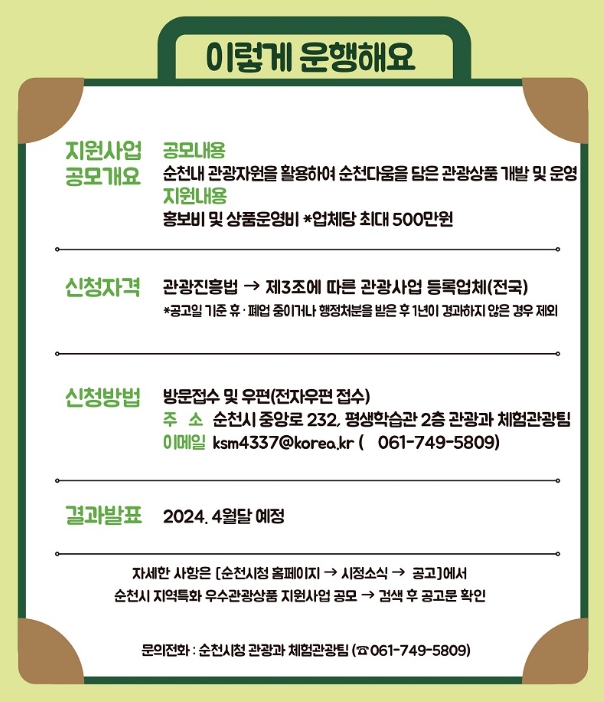 이렇게 운행해요

지원사업
공모개요

공모내용
순천내 관광자원을 활용하여 순천다움을 담은 관광상품 개발 및 운영
지원내용
홍보비 및 상품운영비 *업체당 최대 500만원

신청자격

관광진흥법 → 제3조에 따른 관광사업 등록업체(전국)
*공고일 기준 휴·폐업 중이거나 행정처분을 받은 후 1년이 경과하지 않은 경우 제외

신청방법

방문접수 및 우편(전자우편 접수)
주 소 순천시 중앙로 232, 평생학습관 2층 관광과 체험관광팀
이메일 ksm4337@korea.kr ( 061-749-5809)

결과발표

2024. 4월달 예정

자세한 사항은 [순천시청 홈페이지 → 시정소식 → 공고]에서
순천시 지역특화 우수관광상품 지원사업 공모 → 검색 후 공고문 확인

문의전화 : 순천시청 관광과 체험관광팀 (☎061-749-5809)